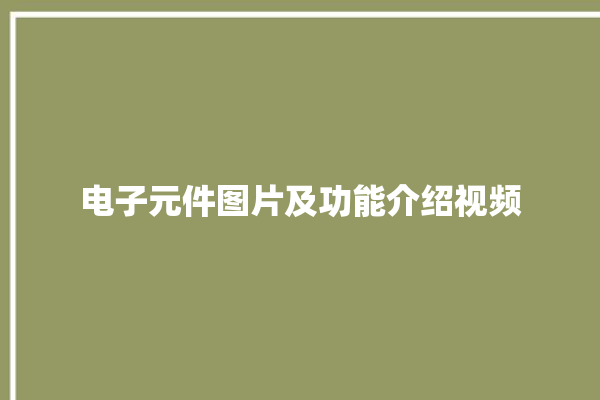 电子元件图片及功能介绍视频